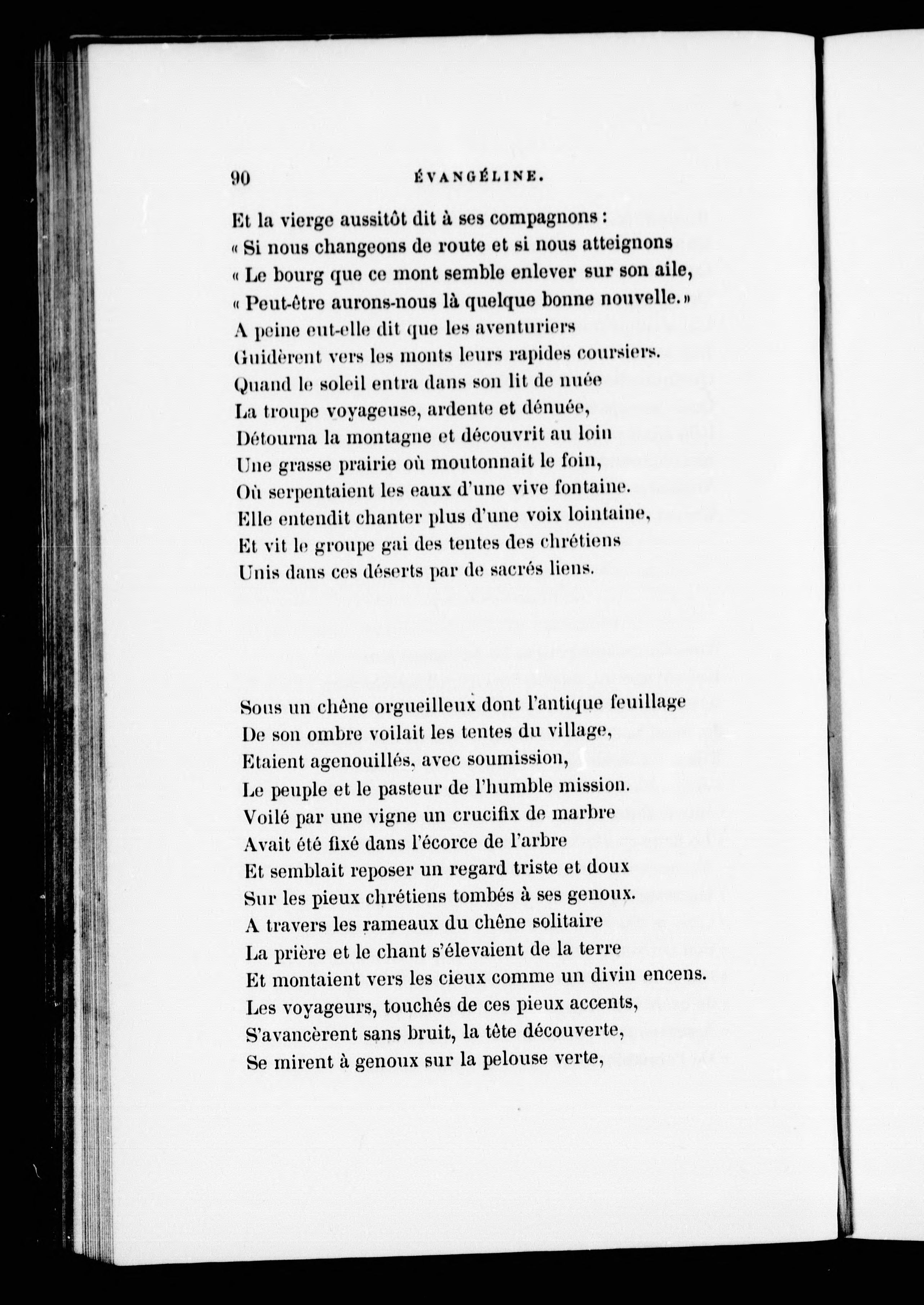 90 ÉVANGÉLINE.

Et la vierge aussitôt dit à ses compagnons :
« Si nous changeons de route et si nous atteignons
« Le bourg que ce mont semble enlever sur son aile,
« Peut-être aurons-nous là quelque bonne nouvelle. »
A peine eut-elle dit que les aventuriers
Guidèrent vers les monts leurs rapides coursiers.
Quand le soleil entra dans son lit de nuée
La troupe voyageuse, ardente et dénuée,
Détourna la montagne et découvrit au loin
Une grasse prairie où moutonnait le foin,
Où serpentaient les eaux d'une vive fontaine.
Elle entendit chanter plus d'une voix lointaine,
Et vit le groupe gai des tentes des chrétiens
Unis dans ces déserts par de sacrés liens.

Sous un chêne orgueilleux dont l'antique feuillage
De son ombre voilait les tentes du village,
Etaient agenouillés, avec soumission,
Le peuple et le pasteur de l'humble mission.
Voilé par une vigne un crucifix de marbre
Avait été fixé dans l'écorce de l'arbre
Et semblait reposer un regard triste et doux
Sur les pieux chrétiens tombés à ses genoux.
A travers les rameaux du chêne solitaire
La prière et le chant s'élevaient de la terre
Et montaient vers les cieux comme un divin encens.
Les voyageurs, touchés de ces pieux accents,
S'avancèrent sans bruit, la tête découverte,
Se mirent à genoux sur la pelouse verte,